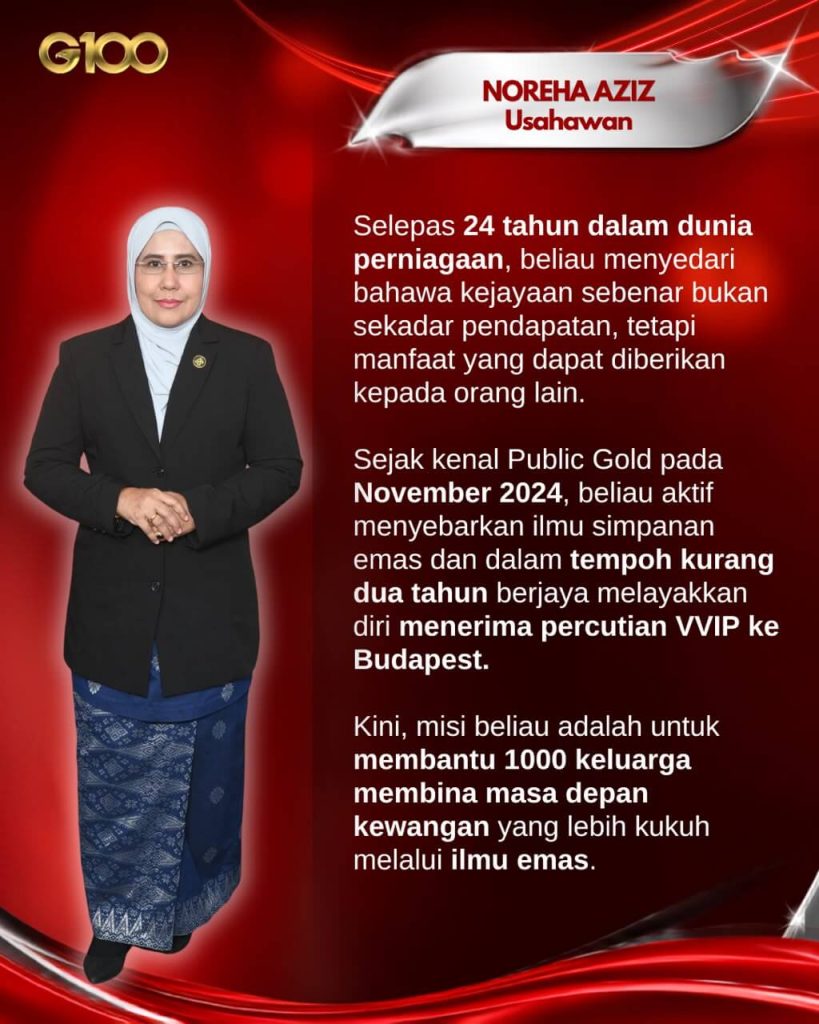 G100

NOREHA AZIZ
Usahawan

Selepas 24 tahun dalam dunia perniagaan, beliau menyedari bahawa kejayaan sebenar bukan sekadar pendapatan, tetapi manfaat yang dapat diberikan kepada orang lain.

Sejak kenal Public Gold pada November 2024, beliau aktif menyebarkan ilmu simpanan emas dan dalam tempoh kurang dua tahun berjaya melayakkan diri menerima percutian VVIP ke Budapest.

Kini, misi beliau adalah untuk membantu 1000 keluarga membina masa depan kewangan yang lebih kukuh melalui ilmu emas.